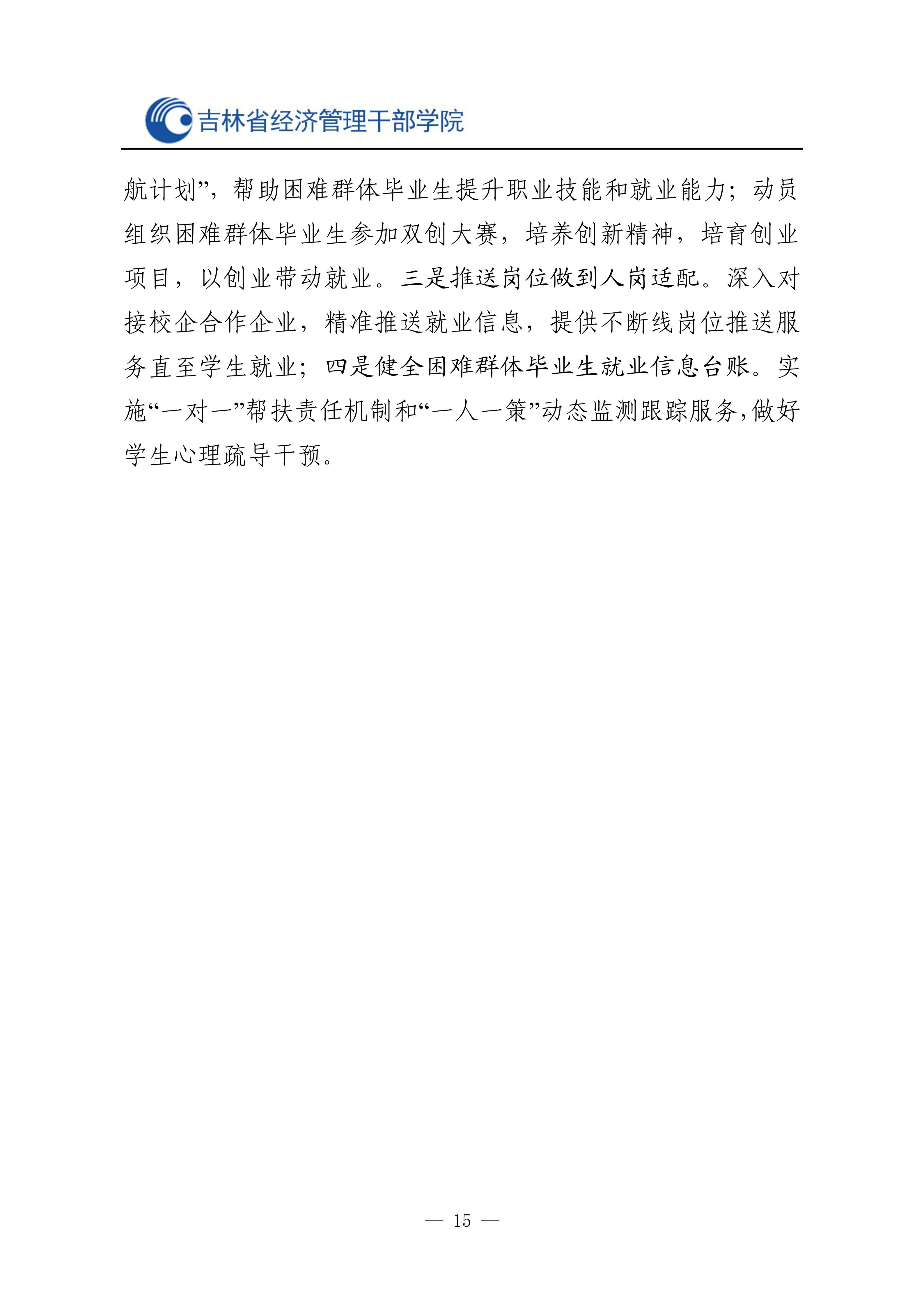 吉林省经济管理干部学院

航计划”，帮助困难群体毕业生提升职业技能和就业能力；动员组织困难群体毕业生参加双创大赛，培养创新精神，培育创业项目，以创业带动就业。三是推送岗位做到人岗适配。深入对接校企合作企业，精准推送就业信息，提供不断线岗位推送服务直至学生就业；四是健全困难群体毕业生就业信息台账。实施“一对一”帮扶责任机制和“一人一策”动态监测跟踪服务，做好学生心理疏导干预。

— 15 —